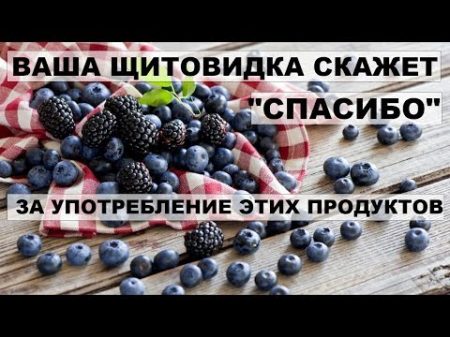 ВАША ЩИТОВИДКА СКАЖЕТ

"СПАСИБО"

ЗА УПОТРЕБЛЕНИЕ ЭТИХ ПРОДУКТОВ